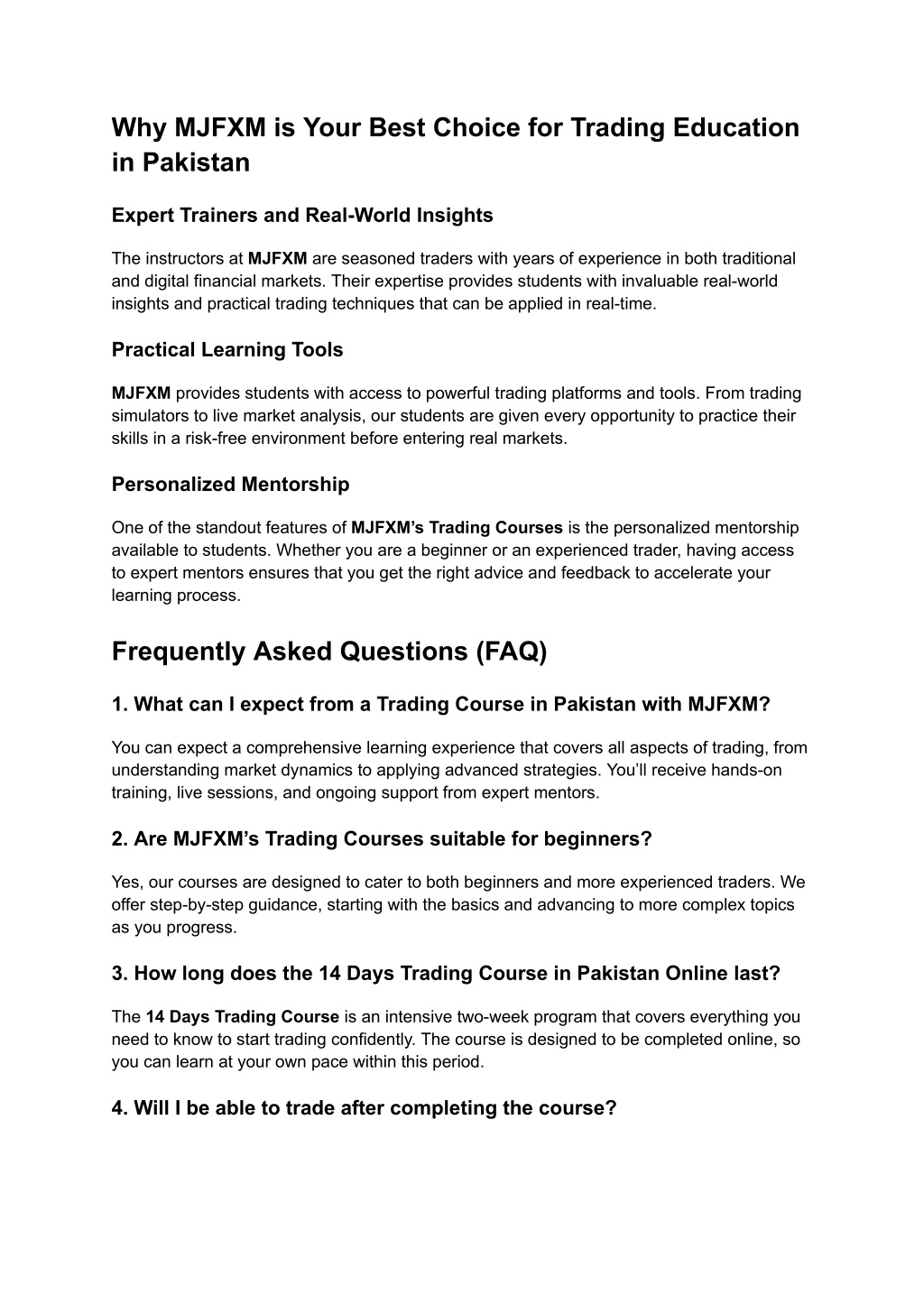 Why MJFXM is Your Best Choice for Trading Education in Pakistan

Expert Trainers and Real-World Insights

The instructors at MJFXM are seasoned traders with years of experience in both traditional and digital financial markets. Their expertise provides students with invaluable real-world insights and practical trading techniques that can be applied in real-time.

Practical Learning Tools

MJFXM provides students with access to powerful trading platforms and tools. From trading simulators to live market analysis, our students are given every opportunity to practice their skills in a risk-free environment before entering real markets.

Personalized Mentorship

One of the standout features of MJFXM's Trading Courses is the personalized mentorship available to students. Whether you are a beginner or an experienced trader, having access to expert mentors ensures that you get the right advice and feedback to accelerate your learning process.

Frequently Asked Questions (FAQ)

1. What can I expect from a Trading Course in Pakistan with MJFXM?

You can expect a comprehensive learning experience that covers all aspects of trading, from understanding market dynamics to applying advanced strategies. You'll receive hands-on training, live sessions, and ongoing support from expert mentors.

2. Are MJFXM's Trading Courses suitable for beginners?

Yes, our courses are designed to cater to both beginners and more experienced traders. We offer step-by-step guidance, starting with the basics and advancing to more complex topics as you progress.

3. How long does the 14 Days Trading Course in Pakistan Online last?

The 14 Days Trading Course is an intensive two-week program that covers everything you need to know to start trading confidently. The course is designed to be completed online, so you can learn at your own pace within this period.

4. Will I be able to trade after completing the course?